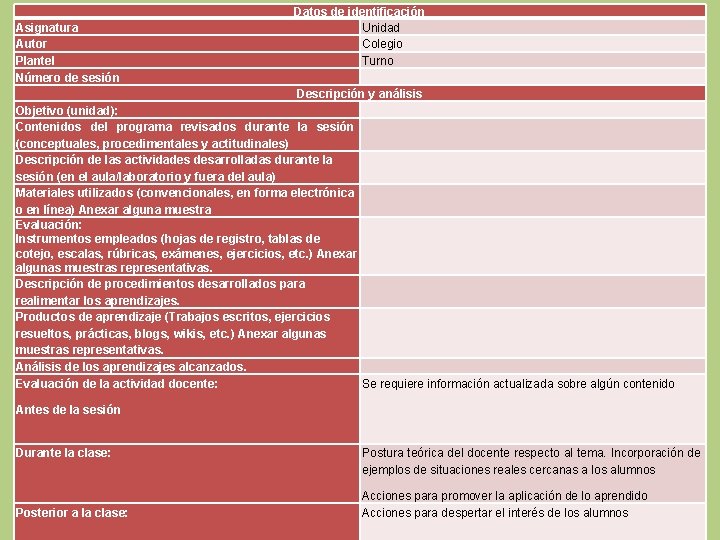 | Datos de identificación | |
|---|---|
| Asignatura | Unidad |
| Autor | Colegio |
| Plantel | Turno |
| Número de sesión | |
| Descripción y análisis | |
| Objetivo (unidad): | |
| Contenidos del programa revisados durante la sesión (conceptuales, procedimentales y actitudinales) | |
| Descripción de las actividades desarrolladas durante la sesión (en el aula/laboratorio y fuera del aula) | |
| Materiales utilizados (convencionales, en forma electrónica o en línea) Anexar alguna muestra | |
| Evaluación: Instrumentos empleados (hojas de registro, tablas de cotejo, escalas, rúbricas, exámenes, ejercicios, etc.) Anexar algunas muestras representativas. | |
| Descripción de procedimientos desarrollados para realimentar los aprendizajes. | |
| Productos de aprendizaje (Trabajos escritos, ejercicios resueltos, prácticas, blogs, wikis, etc.) Anexar algunas muestras representativas. | |
| Análisis de los aprendizajes alcanzados. | |
| Evaluación de la actividad docente: Antes de la sesión | Se requiere información actualizada sobre algún contenido |
| Durante la clase: | Postura teórica del docente respecto al tema. Incorporación de ejemplos de situaciones reales cercanas a los alumnos Acciones para promover la aplicación de lo aprendido |
| Posterior a la clase: | Acciones para despertar el interés de los alumnos |